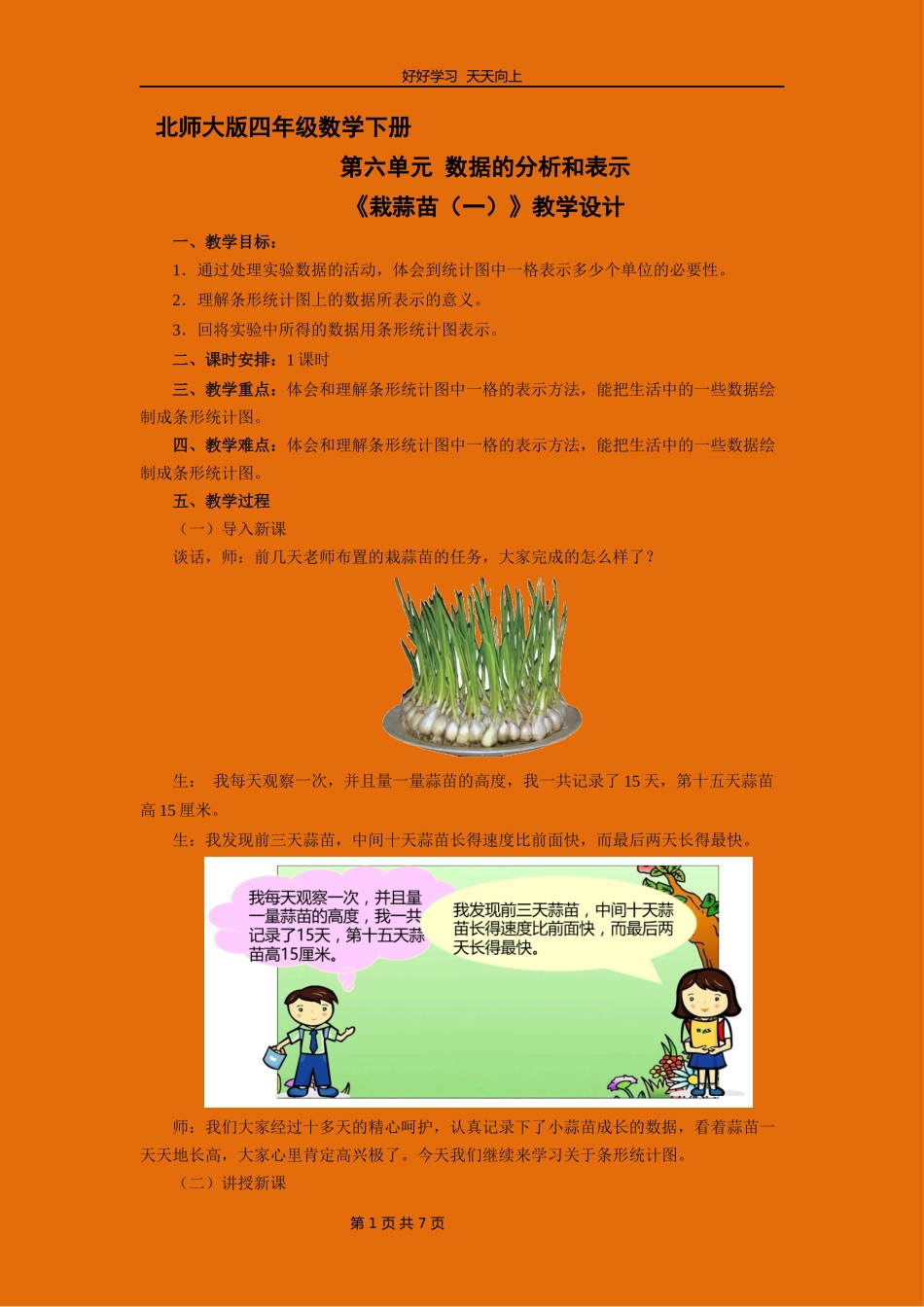 好好学习 天天向上

北师大版四年级数学下册

第六单元 数据的分析和表示

《栽蒜苗（一）》教学设计

一、教学目标：

1．通过处理实验数据的活动，体会到统计图中一格表示多少个单位的必要性。

2．理解条形统计图上的数据所表示的意义。

3．回将实验中所得的数据用条形统计图表示。

二、课时安排：1 课时

三、教学重点：体会和理解条形统计图中一格的表示方法，能把生活中的一些数据绘制成条形统计图。

四、教学难点：体会和理解条形统计图中一格的表示方法，能把生活中的一些数据绘制成条形统计图。

五、教学过程

（一）导入新课

谈话，师：前几天老师布置的栽蒜苗的任务，大家完成的怎么样了？

生： 我每天观察一次，并且量一量蒜苗的高度，我一共记录了 15 天，第十五天蒜苗高 15 厘米。

生：我发现前三天蒜苗，中间十天蒜苗长得速度比前面快，而最后两天长得最快。

我每天观察一次，并且量一量蒜苗的高度，我一共记录了15天，第十五天蒜苗高15厘米。

我发现前三天蒜苗，中间十天蒜苗长得速度比前面快，而最后两天长得最快。

师：我们大家经过十多天的精心呵护，认真记录下了小蒜苗成长的数据，看着蒜苗一天天地长高，大家心里肯定高兴极了。今天我们继续来学习关于条形统计图。

（二）讲授新课

第 1 页 共 7 页